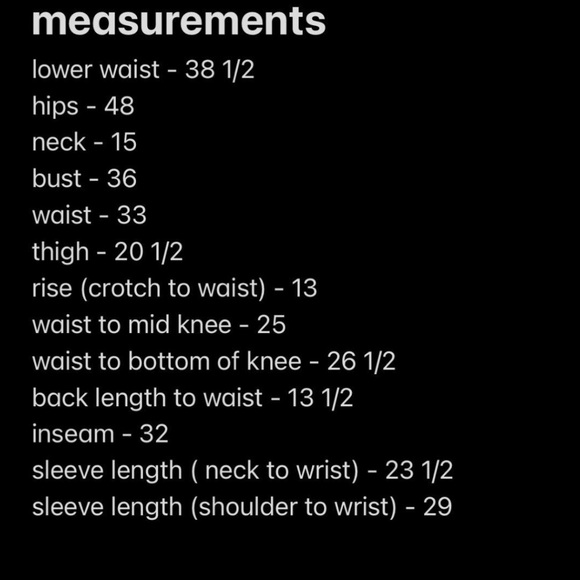 measurements

lower waist - 38 1/2
hips - 48
neck - 15
bust - 36
waist - 33
thigh - 20 1/2
rise (crotch to waist) - 13
waist to mid knee - 25
waist to bottom of knee - 26 1/2
back length to waist - 13 1/2
inseam - 32
sleeve length ( neck to wrist) - 23 1/2
sleeve length (shoulder to wrist) - 29